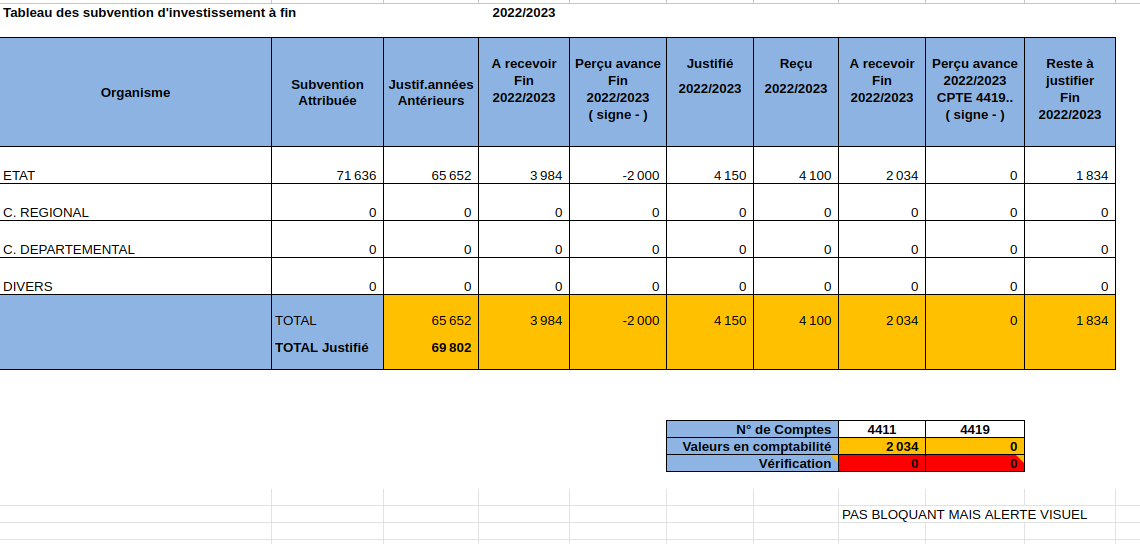 Tableau des subvention d'investissement à fin 2022/2023

| Organisme | Subvention Attribuée | Justif.années Antérieurs | A recevoir Fin 2022/2023 | Perçu avance Fin 2022/2023 ( signe - ) | Justifié 2022/2023 | Reçu 2022/2023 | A recevoir Fin 2022/2023 | Perçu avance 2022/2023 CPTE 4419.. ( signe - ) | Reste à justifier Fin 2022/2023 |
|---|---|---|---|---|---|---|---|---|---|
| ETAT | 71 636 | 65 652 | 3 984 | -2 000 | 4 150 | 4 100 | 2 034 | 0 | 1 834 |
| C. REGIONAL | 0 | 0 | 0 | 0 | 0 | 0 | 0 | 0 | 0 |
| C. DEPARTEMENTAL | 0 | 0 | 0 | 0 | 0 | 0 | 0 | 0 | 0 |
| DIVERS | 0 | 0 | 0 | 0 | 0 | 0 | 0 | 0 | 0 |
| | TOTAL | 65 652 | 3 984 | -2 000 | 4 150 | 4 100 | 2 034 | 0 | 1 834 |
| | TOTAL Justifié | 69 802 | | | | | | | |

| N° de Comptes | 4411 | 4419 |
|---|---|---|
| Valeurs en comptabilité | 2 034 | 0 |
| Vérification | 0 | 0 |

PAS BLOQUANT MAIS ALERTE VISUEL